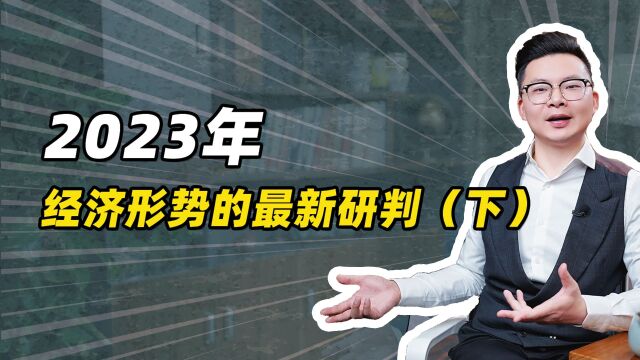 2023年
经济形势的最新研判（下）